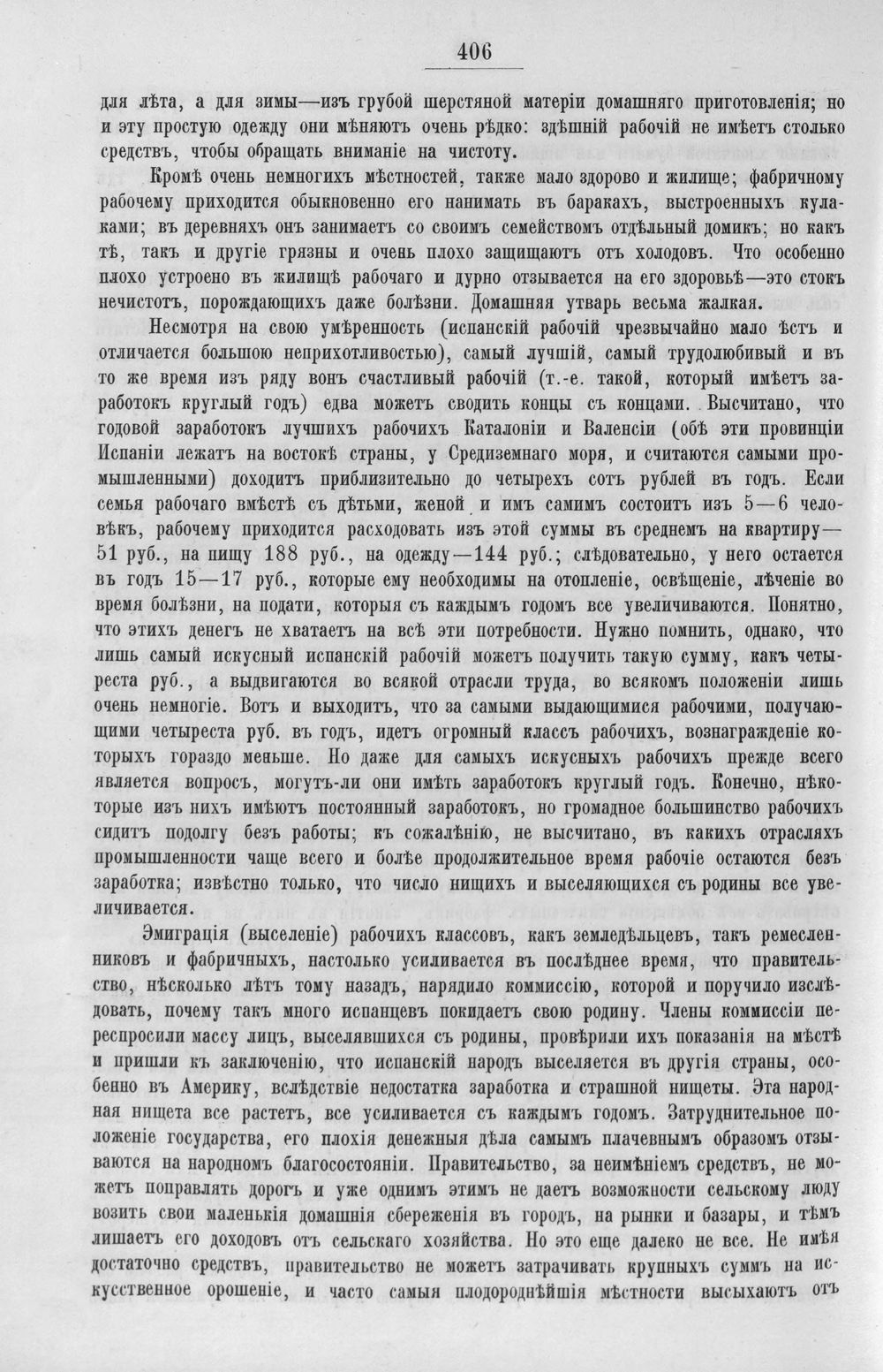 406

для лѣта, а для зимы—изъ грубой шерстяной матеріи домашняго приготовленія; но и эту простую одежду они мѣняютъ очень рѣдко: здѣшній рабочій не имѣетъ столько средствъ, чтобы обращать вниманіе на чистоту.

Кромѣ очень немногихъ мѣстностей, также мало здорово и жилище; фабричному рабочему приходится обыкновенно его нанимать въ баракахъ, выстроенныхъ кулаками; въ деревняхъ онъ занимаетъ со своимъ семействомъ отдѣльный домикъ; но какъ тѣ, такъ и другіе грязны и очень плохо защищаютъ отъ холодовъ. Что особенно плохо устроено въ жилищѣ рабочаго и дурно отзывается на его здоровьѣ—это стокъ нечистотъ, порождающихъ даже болѣзни. Домашняя утварь весьма жалкая.

Несмотря на свою умѣренность (испанскій рабочій чрезвычайно мало ѣстъ и отличается большою неприхотливостью), самый лучшій, самый трудолюбивый и въ то же время изъ ряду вонъ счастливый рабочій (т.-е. такой, который имѣетъ заработокъ круглый годъ) едва можетъ сводить концы съ концами. Высчитано, что годовой заработокъ лучшихъ рабочихъ Каталоніи и Валенсіи (обѣ эти провинціи Испаніи лежатъ на востокѣ страны, у Средиземнаго моря, и считаются самыми промышленными) доходитъ приблизительно до четырехъ сотъ рублей въ годъ. Если семья рабочаго вмѣстѣ съ дѣтьми, женой и имъ самимъ состоитъ изъ 5—6 человѣкъ, рабочему приходится расходовать изъ этой суммы въ среднемъ на квартиру—51 руб., на пищу 188 руб., на одежду—144 руб.; слѣдовательно, у него остается въ годъ 15—17 руб., которые ему необходимы на отопленіе, освѣщеніе, лѣченіе во время болѣзни, на подати, которыя съ каждымъ годомъ все увеличиваются. Понятно, что этихъ денегъ не хватаетъ на всѣ эти потребности. Нужно помнить, однако, что лишь самый искусный испанскій рабочій можетъ получить такую сумму, какъ четыреста руб., а выдвигаются во всякой отрасли труда, во всякомъ положеніи лишь очень немногіе. Вотъ и выходитъ, что за самыми выдающимися рабочими, получающими четыреста руб. въ годъ, идетъ огромный классъ рабочихъ, вознагражденіе которыхъ гораздо меньше. Но даже для самыхъ искусныхъ рабочихъ прежде всего является вопросъ, могутъ-ли они имѣть заработокъ круглый годъ. Конечно, нѣкоторые изъ нихъ имѣютъ постоянный заработокъ, но громадное большинство рабочихъ сидитъ подолгу безъ работы; къ сожалѣнію, не высчитано, въ какихъ отрасляхъ промышленности чаще всего и болѣе продолжительное время рабочіе остаются безъ заработка; извѣстно только, что число нищихъ и выселяющихся съ родины все увеличивается.

Эмиграція (выселеніе) рабочихъ классовъ, какъ земледѣльцевъ, такъ ремесленниковъ и фабричныхъ, настолько усиливается въ послѣднее время, что правительство, нѣсколько лѣтъ тому назадъ, нарядило коммиссію, которой и поручило изслѣдовать, почему такъ много испанцевъ покидаетъ свою родину. Члены коммиссіи переспросили массу лицъ, выселявшихся съ родины, провѣрили ихъ показанія на мѣстѣ и пришли къ заключенію, что испанскій народъ выселяется въ другія страны, особенно въ Америку, вслѣдствіе недостатка заработка и страшной нищеты. Эта народная нищета все растетъ, все усиливается съ каждымъ годомъ. Затруднительное положеніе государства, его плохія денежныя дѣла самымъ плачевнымъ образомъ отзываются на народномъ благосостояніи. Правительство, за неимѣніемъ средствъ, не можетъ поправлять дорогъ и уже однимъ этимъ не даетъ возможности сельскому люду возить свои маленькія домашнія сбереженія въ городъ, на рынки и базары, и тѣмъ лишаетъ его доходовъ отъ сельскаго хозяйства. Но это еще далеко не все. Не имѣя достаточно средствъ, правительство не можетъ затрачивать крупныхъ суммъ на искусственное орошеніе, и часто самыя плодороднѣйшія мѣстности высыхаютъ отъ